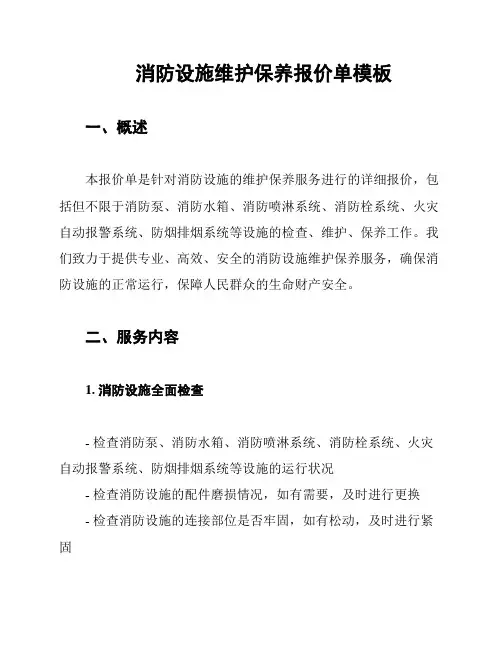 消防设施维护保养报价单模板

一、概述

本报价单是针对消防设施的维护保养服务进行的详细报价，包括但不限于消防泵、消防水箱、消防喷淋系统、消防栓系统、火灾自动报警系统、防烟排烟系统等设施的检查、维护、保养工作。我们致力于提供专业、高效、安全的消防设施维护保养服务，确保消防设施的正常运行，保障人民群众的生命财产安全。

二、服务内容

1. 消防设施全面检查

- 检查消防泵、消防水箱、消防喷淋系统、消防栓系统、火灾自动报警系统、防烟排烟系统等设施的运行状况

- 检查消防设施的配件磨损情况，如有需要，及时进行更换

- 检查消防设施的连接部位是否牢固，如有松动，及时进行紧固